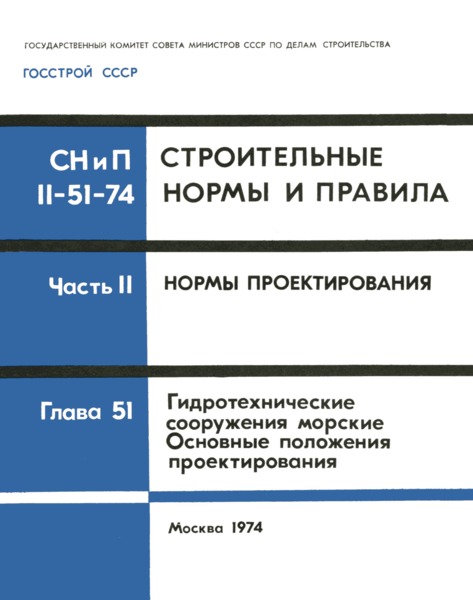 ГОСУДАРСТВЕННЫЙ КОМИТЕТ СОВЕТА МИНИСТРОВ СССР ПО ДЕЛАМ СТРОИТЕЛЬСТВА

ГОССТРОЙ СССР

СНиП II-51-74

СТРОИТЕЛЬНЫЕ НОРМЫ И ПРАВИЛА

Часть II

НОРМЫ ПРОЕКТИРОВАНИЯ

Глава 51

Гидротехнические сооружения морские Основные положения проектирования

Москва 1974